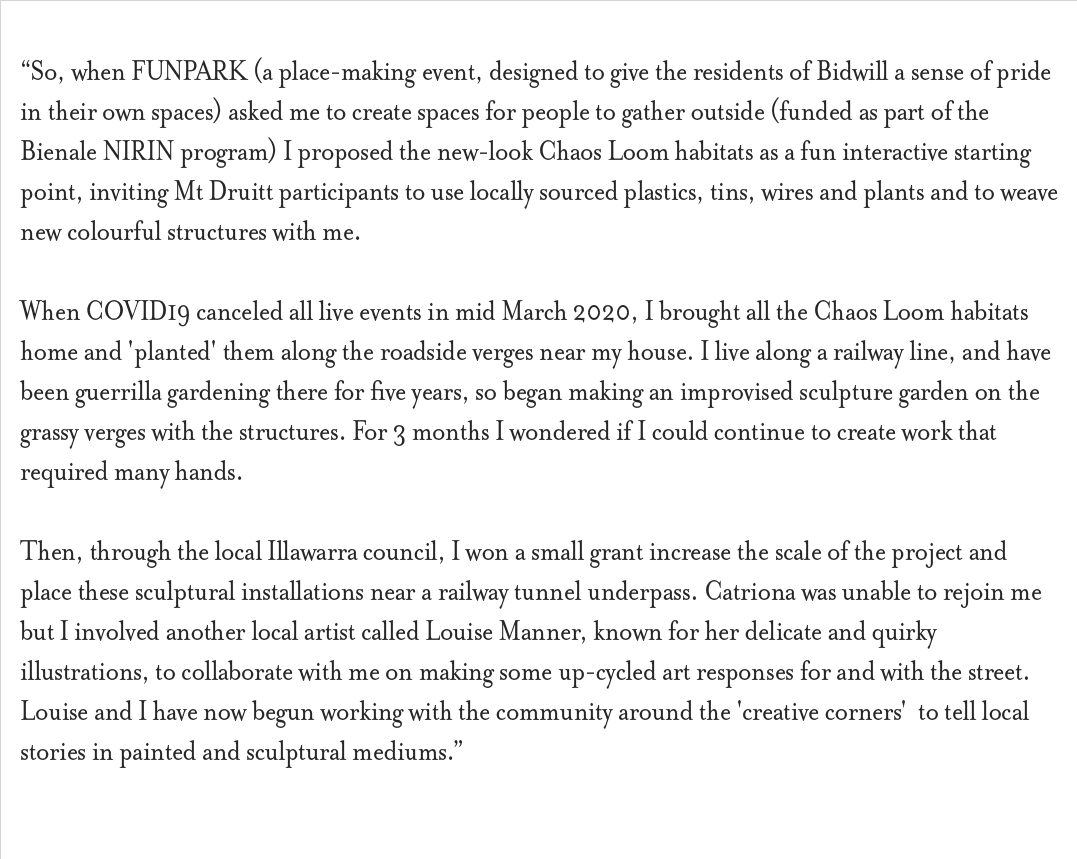 “So, when FUNPARK (a place-making event, designed to give the residents of Bidwill a sense of pride in their own spaces) asked me to create spaces for people to gather outside (funded as part of the Bienale NIRIN program) I proposed the new-look Chaos Loom habitats as a fun interactive starting point, inviting Mt Druitt participants to use locally sourced plastics, tins, wires and plants and to weave new colourful structures with me.

When COVID19 canceled all live events in mid March 2020, I brought all the Chaos Loom habitats home and 'planted' them along the roadside verges near my house. I live along a railway line, and have been guerrilla gardening there for five years, so began making an improvised sculpture garden on the grassy verges with the structures. For 3 months I wondered if I could continue to create work that required many hands.

Then, through the local Illawarra council, I won a small grant increase the scale of the project and place these sculptural installations near a railway tunnel underpass. Catriona was unable to rejoin me but I involved another local artist called Louise Manner, known for her delicate and quirky illustrations, to collaborate with me on making some up-cycled art responses for and with the street. Louise and I have now begun working with the community around the 'creative corners' to tell local stories in painted and sculptural mediums.”